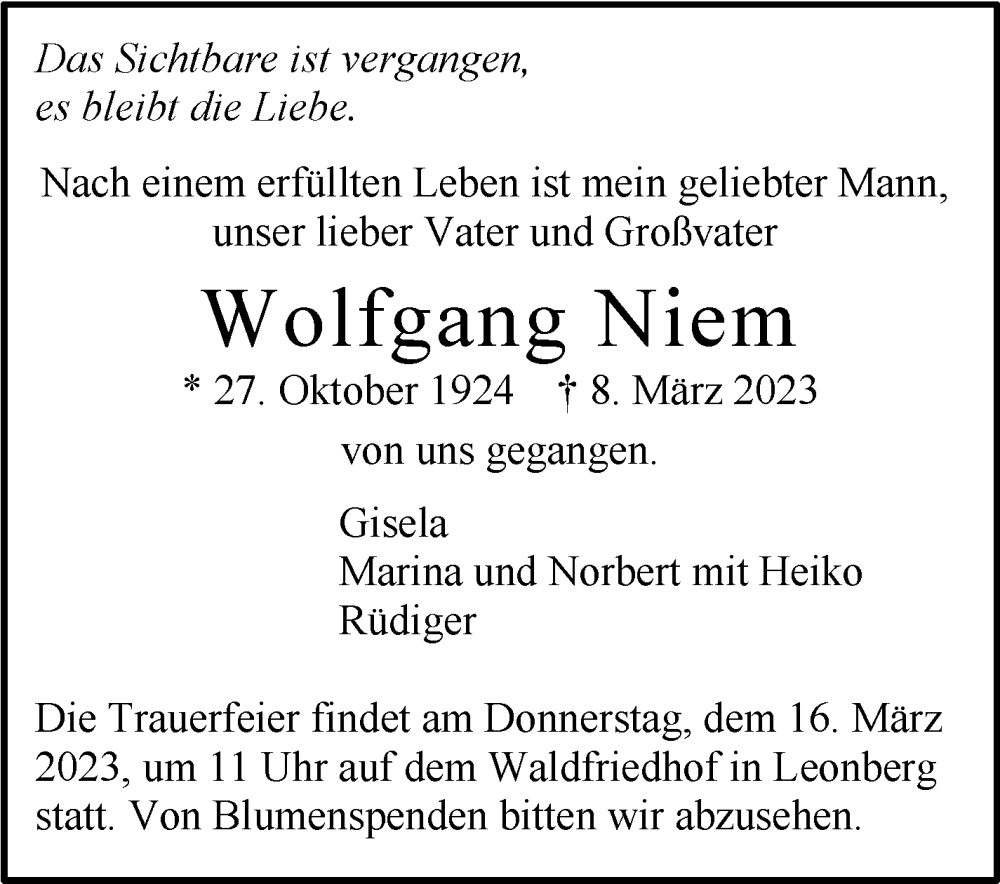 Das Sichtbare ist vergangen,
es bleibt die Liebe.

Nach einem erfüllten Leben ist mein geliebter Mann,
unser lieber Vater und Großvater

Wolfgang Niem

* 27. Oktober 1924 † 8. März 2023

von uns gegangen.

Gisela
Marina und Norbert mit Heiko
Rüdiger

Die Trauerfeier findet am Donnerstag, dem 16. März 2023, um 11 Uhr auf dem Waldfriedhof in Leonberg statt. Von Blumenspenden bitten wir abzusehen.